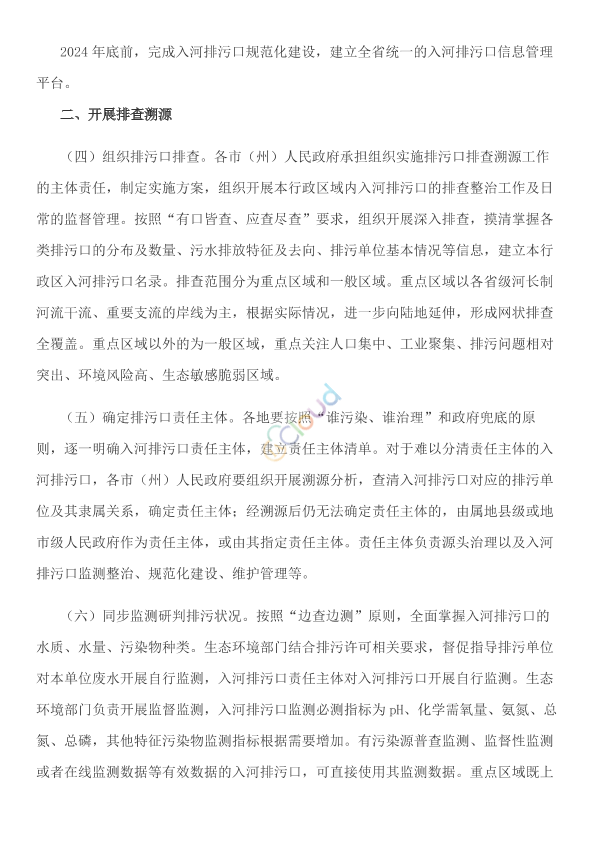 2024 年底前，完成入河排污口规范化建设，建立全省统一的入河排污口信息管理平台。

二、开展排查溯源

（四）组织排污口排查。各市（州）人民政府承担组织实施排污口排查溯源工作的主体责任，制定实施方案，组织开展本行政区域内入河排污口的排查整治工作及日常的监督管理。按照“有口皆查、应查尽查”要求，组织开展深入排查，摸清掌握各类排污口的分布及数量、污水排放特征及去向、排污单位基本情况等信息，建立本行政区入河排污口名录。排查范围分为重点区域和一般区域。重点区域以各省级河长制河流干流、重要支流的岸线为主，根据实际情况，进一步向陆地延伸，形成网状排查全覆盖。重点区域以外的为一般区域，重点关注人口集中、工业聚集、排污问题相对突出、环境风险高、生态敏感脆弱区域。

（五）确定排污口责任主体。各地要按照“谁污染、谁治理”和政府兜底的原则，逐一明确入河排污口责任主体，建立责任主体清单。对于难以分清责任主体的入河排污口，各市（州）人民政府要组织开展溯源分析，查清入河排污口对应的排污单位及其隶属关系，确定责任主体；经溯源后仍无法确定责任主体的，由属地县级或地市级人民政府作为责任主体，或由其指定责任主体。责任主体负责源头治理以及入河排污口监测整治、规范化建设、维护管理等。

（六）同步监测研判排污状况。按照“边查边测”原则，全面掌握入河排污口的水质、水量、污染物种类。生态环境部门结合排污许可相关要求，督促指导排污单位对本单位废水开展自行监测，入河排污口责任主体对入河排污口开展自行监测。生态环境部门负责开展监督监测，入河排污口监测必测指标为 pH、化学需氧量、氨氮、总氮、总磷，其他特征污染物监测指标根据需要增加。有污染源普查监测、监督性监测或者在线监测数据等有效数据的入河排污口，可直接使用其监测数据。重点区域既上